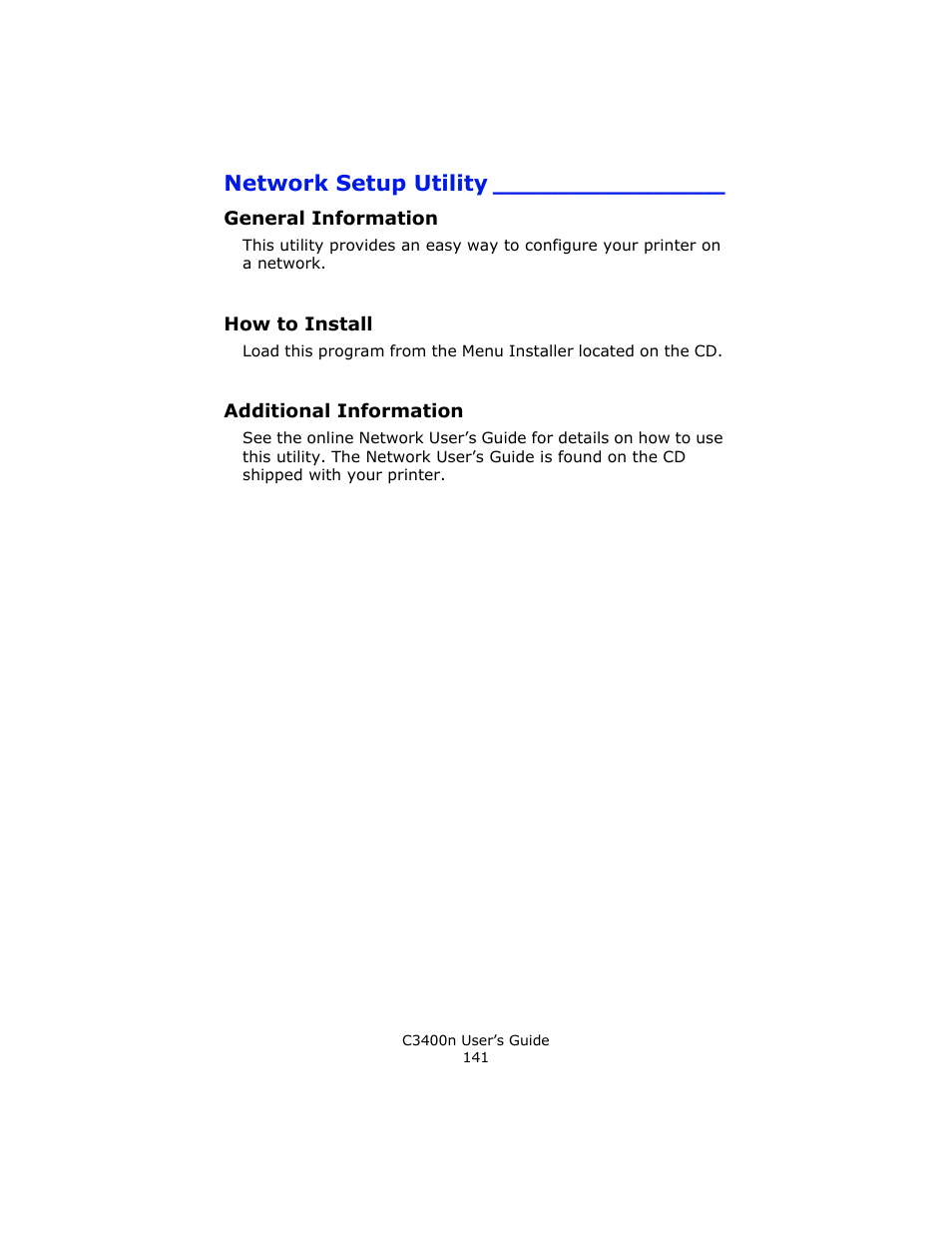 Network Setup Utility

General Information

This utility provides an easy way to configure your printer on a network.

How to Install

Load this program from the Menu Installer located on the CD.

Additional Information

See the online Network User’s Guide for details on how to use this utility. The Network User’s Guide is found on the CD shipped with your printer.

C3400n User’s Guide
141